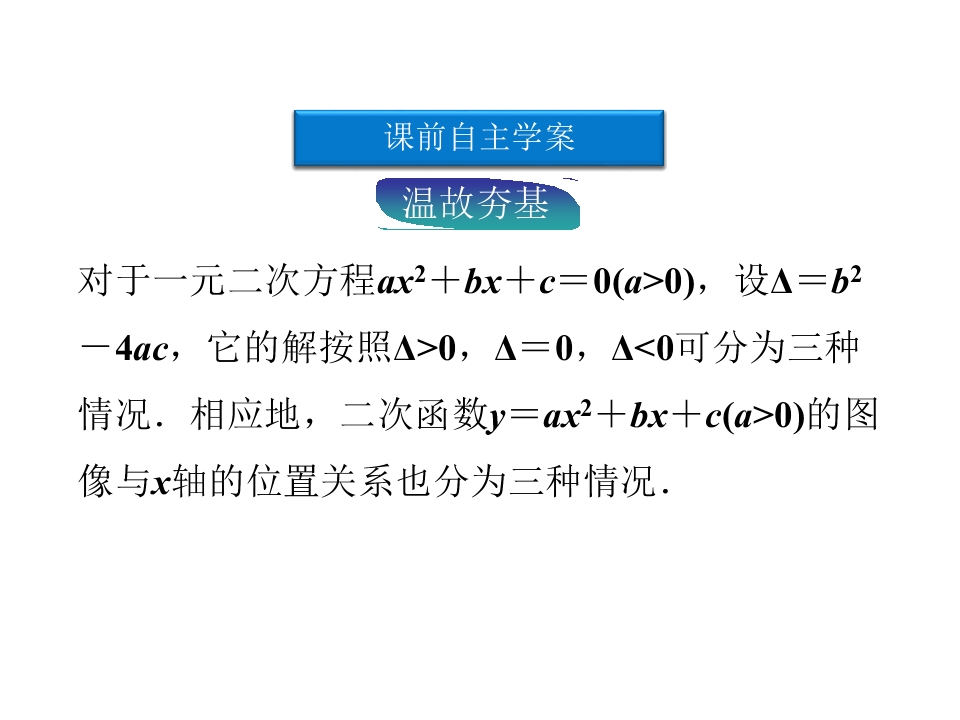 课前自主学案

温故夯基

对于一元二次方程$ax^2+bx+c=0(a>0)$，设$\Delta=b^2-4ac$，它的解按照$\Delta>0$，$\Delta=0$，$\Delta<0$可分为三种情况．相应地，二次函数$y=ax^2+bx+c(a>0)$的图像与$x$轴的位置关系也分为三种情况．